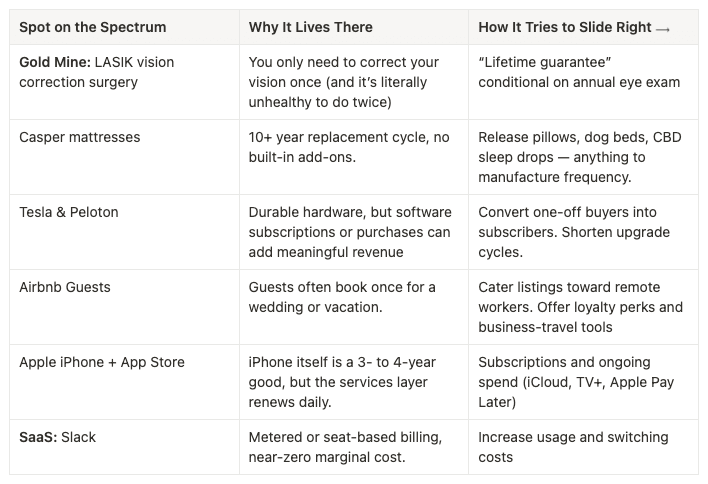 | Spot on the Spectrum | Why It Lives There | How It Tries to Slide Right → |
|---|---|---|
| **Gold Mine:** LASIK vision correction surgery | You only need to correct your vision once (and it's literally unhealthy to do twice) | "Lifetime guarantee" conditional on annual eye exam |
| Casper mattresses | 10+ year replacement cycle, no built-in add-ons. | Release pillows, dog beds, CBD sleep drops — anything to manufacture frequency. |
| Tesla & Peloton | Durable hardware, but software subscriptions or purchases can add meaningful revenue | Convert one-off buyers into subscribers. Shorten upgrade cycles. |
| Airbnb Guests | Guests often book once for a wedding or vacation. | Cater listings toward remote workers. Offer loyalty perks and business-travel tools |
| Apple iPhone + App Store | iPhone itself is a 3- to 4-year good, but the services layer renews daily. | Subscriptions and ongoing spend (iCloud, TV+, Apple Pay Later) |
| **SaaS:** Slack | Metered or seat-based billing, near-zero marginal cost. | Increase usage and switching costs |